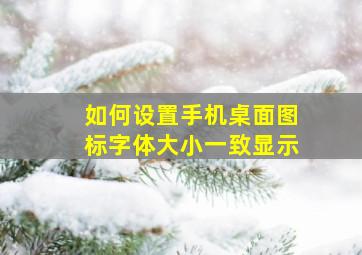 如何设置手机桌面图标字体大小一致显示